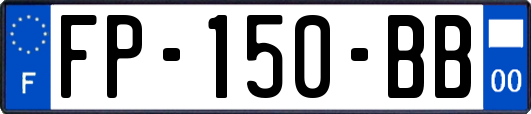 F

FP-150-BB

00